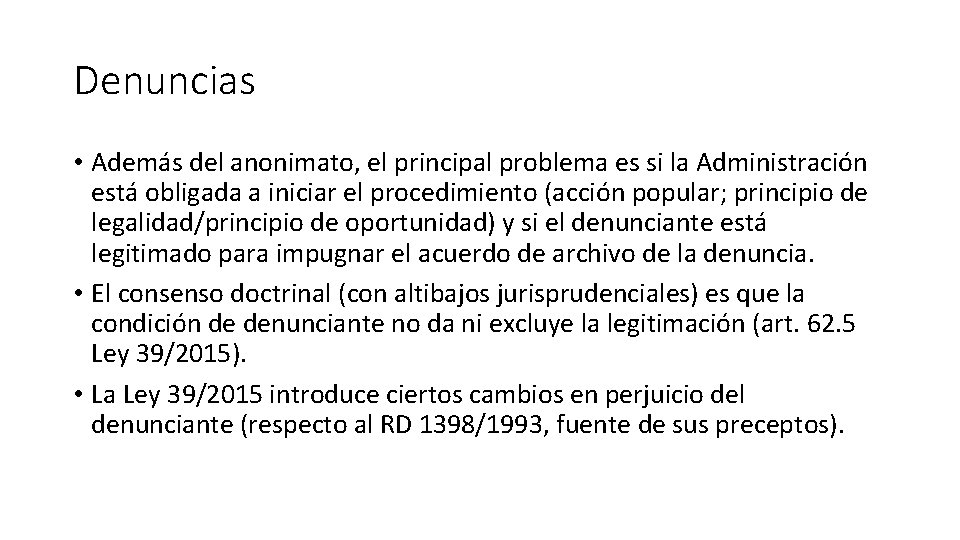 Denuncias

• Además del anonimato, el principal problema es si la Administración está obligada a iniciar el procedimiento (acción popular; principio de legalidad/principio de oportunidad) y si el denunciante está legitimado para impugnar el acuerdo de archivo de la denuncia.
• El consenso doctrinal (con altibajos jurisprudenciales) es que la condición de denunciante no da ni excluye la legitimación (art. 62.5 Ley 39/2015).
• La Ley 39/2015 introduce ciertos cambios en perjuicio del denunciante (respecto al RD 1398/1993, fuente de sus preceptos).